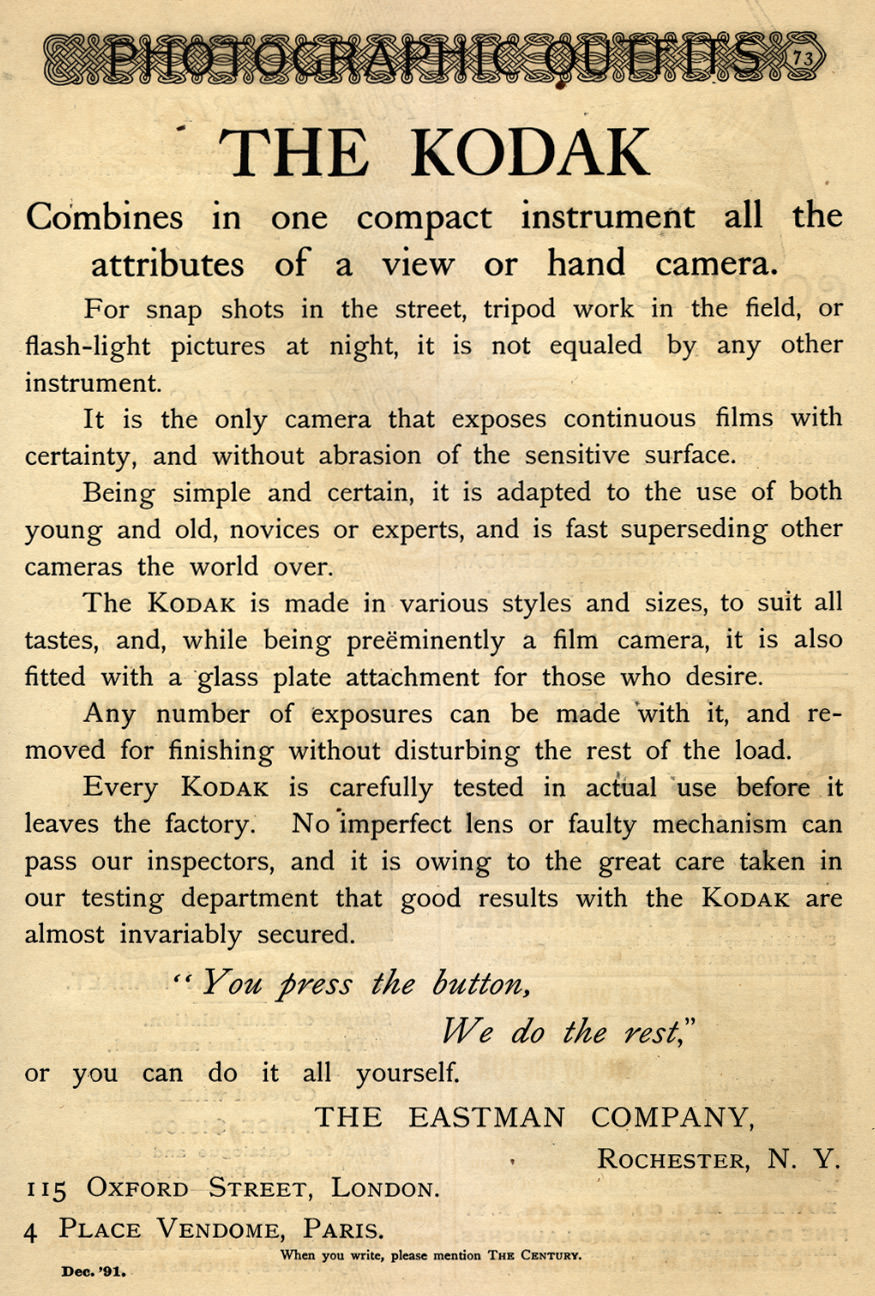 PHOTOGRAPHIC OUTFITS 73

THE KODAK

Combines in one compact instrument all the attributes of a view or hand camera.

For snap shots in the street, tripod work in the field, or flash-light pictures at night, it is not equaled by any other instrument.

It is the only camera that exposes continuous films with certainty, and without abrasion of the sensitive surface.

Being simple and certain, it is adapted to the use of both young and old, novices or experts, and is fast superseding other cameras the world over.

The KODAK is made in various styles and sizes, to suit all tastes, and, while being preëminently a film camera, it is also fitted with a glass plate attachment for those who desire.

Any number of exposures can be made with it, and removed for finishing without disturbing the rest of the load.

Every KODAK is carefully tested in actual use before it leaves the factory. No imperfect lens or faulty mechanism can pass our inspectors, and it is owing to the great care taken in our testing department that good results with the KODAK are almost invariably secured.

"You press the button,
We do the rest,"
or you can do it all yourself.

THE EASTMAN COMPANY,
ROCHESTER, N. Y.

115 OXFORD STREET, LONDON.
4 PLACE VENDOME, PARIS.

When you write, please mention THE CENTURY.

Dec. '91.